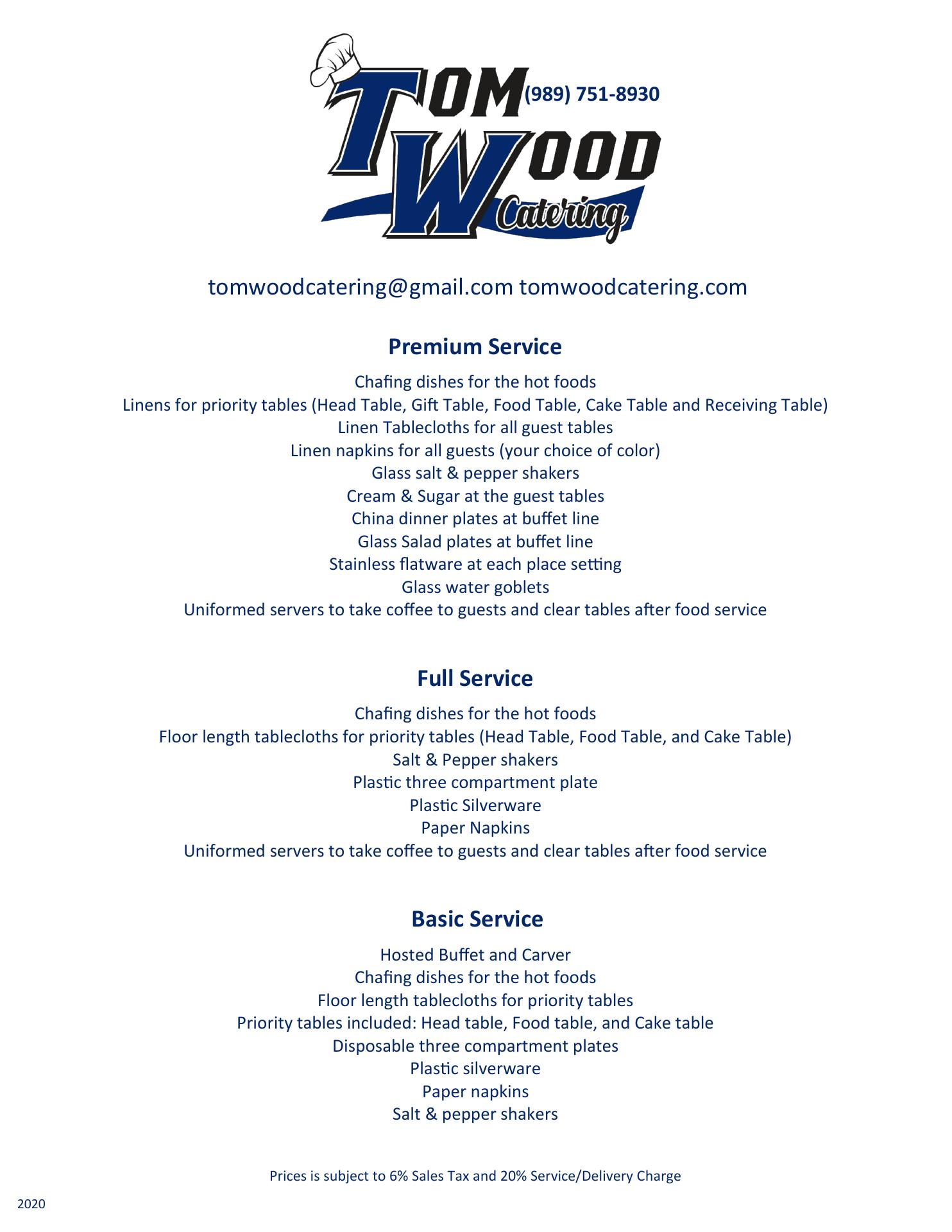 TOM (989) 751-8930
WOOD
Catering

tomwoodcatering@gmail.com tomwoodcatering.com

Premium Service

Chafing dishes for the hot foods
Linens for priority tables (Head Table, Gift Table, Food Table, Cake Table and Receiving Table)
Linen Tablecloths for all guest tables
Linen napkins for all guests (your choice of color)
Glass salt & pepper shakers
Cream & Sugar at the guest tables
China dinner plates at buffet line
Glass Salad plates at buffet line
Stainless flatware at each place setting
Glass water goblets
Uniformed servers to take coffee to guests and clear tables after food service

Full Service

Chafing dishes for the hot foods
Floor length tablecloths for priority tables (Head Table, Food Table, and Cake Table)
Salt & Pepper shakers
Plastic three compartment plate
Plastic Silverware
Paper Napkins
Uniformed servers to take coffee to guests and clear tables after food service

Basic Service

Hosted Buffet and Carver
Chafing dishes for the hot foods
Floor length tablecloths for priority tables
Priority tables included: Head table, Food table, and Cake table
Disposable three compartment plates
Plastic silverware
Paper napkins
Salt & pepper shakers

Prices is subject to 6% Sales Tax and 20% Service/Delivery Charge

2020